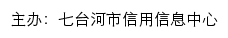 主办：七台河市信用信息中心